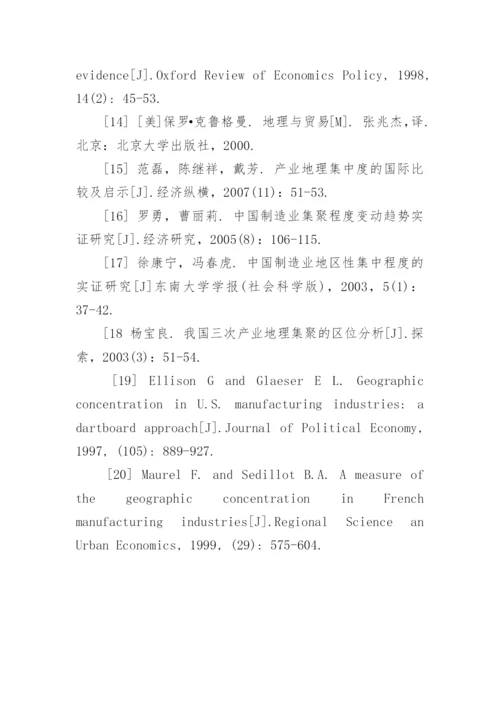 evidence[J].Oxford Review of Economics Policy, 1998, 14(2): 45-53.

[14] [美]保罗•克鲁格曼. 地理与贸易[M]. 张兆杰,译. 北京: 北京大学出版社, 2000.

[15] 范磊, 陈继祥, 戴芳. 产业地理集中度的国际比较及启示[J].经济纵横, 2007(11): 51-53.

[16] 罗勇, 曹丽莉. 中国制造业集聚程度变动趋势实证研究[J].经济研究, 2005(8): 106-115.

[17] 徐康宁, 冯春虎. 中国制造业地区性集中程度的实证研究[J]东南大学学报(社会科学版), 2003, 5(1): 37-42.

[18 杨宝良. 我国三次产业地理集聚的区位分析[J].探索, 2003(3): 51-54.

[19] Ellison G and Glaeser E L. Geographic concentration in U.S. manufacturing industries: a dartboard approach[J].Journal of Political Economy, 1997, (105): 889-927.

[20] Maurel F. and Sedillot B.A. A measure of the geographic concentration in French manufacturing industries[J].Regional Science an Urban Economics, 1999, (29): 575-604.